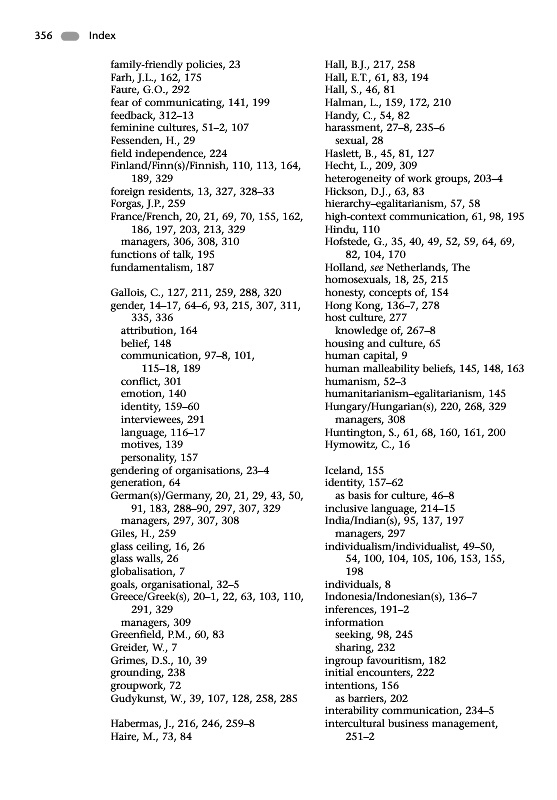 356 Index

family-friendly policies, 23
Farh, J.L., 162, 175
Faure, G.O., 292
fear of communicating, 141, 199
feedback, 312–13
feminine cultures, 51–2, 107
Fessenden, H., 29
field independence, 224
Finland/Finn(s)/Finnish, 110, 113, 164, 189, 329
foreign residents, 13, 327, 328–33
Forgas, J.P., 259
France/French, 20, 21, 69, 70, 155, 162, 186, 197, 203, 213, 329
managers, 306, 308, 310
functions of talk, 195
fundamentalism, 187

Gallois, C., 127, 211, 259, 288, 320
gender, 14–17, 64–6, 93, 215, 307, 311, 335, 336
attribution, 164
belief, 148
communication, 97–8, 101, 115–18, 189
conflict, 301
emotion, 140
identity, 159–60
interviewees, 291
language, 116–17
motives, 139
personality, 157
gendering of organisations, 23–4
generation, 64
German(s)/Germany, 20, 21, 29, 43, 50, 91, 183, 288–90, 297, 307, 329
managers, 297, 307, 308
Giles, H., 259
glass ceiling, 16, 26
glass walls, 26
globalisation, 7
goals, organisational, 32–5
Greece/Greek(s), 20–1, 22, 63, 103, 110, 291, 329
managers, 309
Greenfield, P.M., 60, 83
Greider, W., 7
Grimes, D.S., 10, 39
grounding, 238
groupwork, 72
Gudykunst, W., 39, 107, 128, 258, 285

Habermas, J., 216, 246, 259–8
Haire, M., 73, 84

Hall, B.J., 217, 258
Hall, E.T., 61, 83, 194
Hall, S., 46, 81
Halman, L., 159, 172, 210
Handy, C., 54, 82
harassment, 27–8, 235–6
sexual, 28
Haslett, B., 45, 81, 127
Hecht, L., 209, 309
heterogeneity of work groups, 203–4
Hickson, D.J., 63, 83
hierarchy–egalitarianism, 57, 58
high-context communication, 61, 98, 195
Hindu, 110
Hofstede, G., 35, 40, 49, 52, 59, 64, 69, 82, 104, 170
Holland, see Netherlands, The
homosexuals, 18, 25, 215
honesty, concepts of, 154
Hong Kong, 136–7, 278
host culture, 277
knowledge of, 267–8
housing and culture, 65
human capital, 9
human malleability beliefs, 145, 148, 163
humanism, 52–3
humanitarianism–egalitarianism, 145
Hungary/Hungarian(s), 220, 268, 329
managers, 308
Huntington, S., 61, 68, 160, 161, 200
Hymowitz, C., 16

Iceland, 155
identity, 157–62
as basis for culture, 46–8
inclusive language, 214–15
India/Indian(s), 95, 137, 197
managers, 297
individualism/individualist, 49–50, 54, 100, 104, 105, 106, 153, 155, 198
individuals, 8
Indonesia/Indonesian(s), 136–7
inferences, 191–2
information
seeking, 98, 245
sharing, 232
ingroup favouritism, 182
initial encounters, 222
intentions, 156
as barriers, 202
interability communication, 234–5
intercultural business management, 251–2